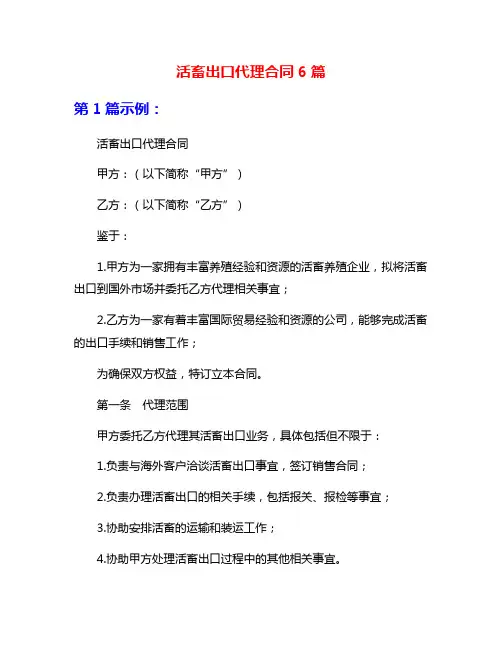 活畜出口代理合同 6 篇

第 1 篇示例：

活畜出口代理合同

甲方：（以下简称“甲方”）

乙方：（以下简称“乙方”）

鉴于：

1.甲方为一家拥有丰富养殖经验和资源的活畜养殖企业，拟将活畜出口到国外市场并委托乙方代理相关事宜；

2.乙方为一家有着丰富国际贸易经验和资源的公司，能够完成活畜的出口手续和销售工作；

为确保双方权益，特订立本合同。

第一条 代理范围

甲方委托乙方代理其活畜出口业务，具体包括但不限于：

1.负责与海外客户洽谈活畜出口事宜，签订销售合同；

2.负责办理活畜出口的相关手续，包括报关、报检等事宜；

3.协助安排活畜的运输和装运工作；

4.协助甲方处理活畜出口过程中的其他相关事宜。